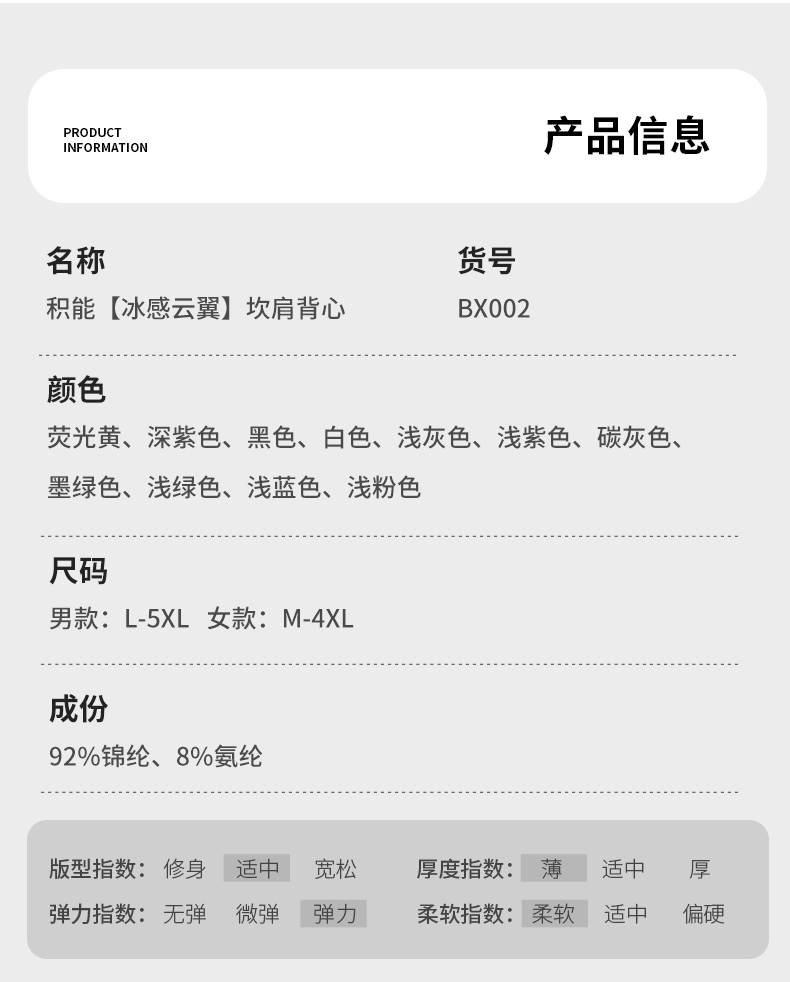 PRODUCT
INFORMATION

产品信息

名称
积能【冰感云翼】坎肩背心

货号
BX002

颜色
荧光黄、深紫色、黑色、白色、浅灰色、浅紫色、碳灰色、墨绿色、浅绿色、浅蓝色、浅粉色

尺码
男款：L-5XL 女款：M-4XL

成份
92%锦纶、8%氨纶

版型指数： 修身 适中 宽松
厚度指数： 薄 适中 厚
弹力指数： 无弹 微弹 弹力
柔软指数： 柔软 适中 偏硬